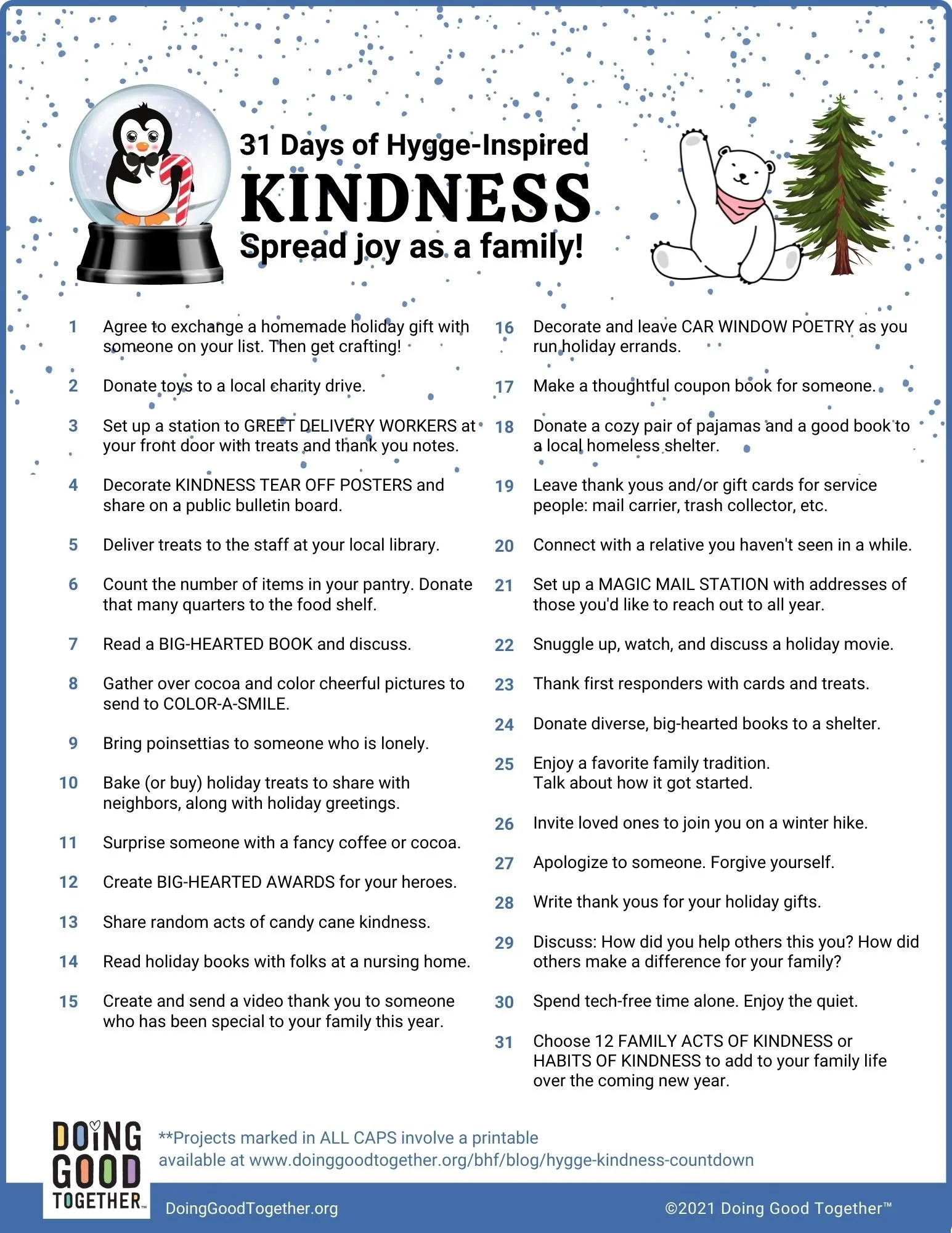 31 Days of Hygge-Inspired
KINDNESS
Spread joy as a family!

1 Agree to exchange a homemade holiday gift with someone on your list. Then get crafting!

2 Donate toys to a local charity drive.

3 Set up a station to GREET DELIVERY WORKERS at your front door with treats and thank you notes.

4 Decorate KINDNESS TEAR OFF POSTERS and share on a public bulletin board.

5 Deliver treats to the staff at your local library.

6 Count the number of items in your pantry. Donate that many quarters to the food shelf.

7 Read a BIG-HEARTED BOOK and discuss.

8 Gather over cocoa and color cheerful pictures to send to COLOR-A-SMILE.

9 Bring poinsettias to someone who is lonely.

10 Bake (or buy) holiday treats to share with neighbors, along with holiday greetings.

11 Surprise someone with a fancy coffee or cocoa.

12 Create BIG-HEARTED AWARDS for your heroes.

13 Share random acts of candy cane kindness.

14 Read holiday books with folks at a nursing home.

15 Create and send a video thank you to someone who has been special to your family this year.

16 Decorate and leave CAR WINDOW POETRY as you run holiday errands.

17 Make a thoughtful coupon book for someone.

18 Donate a cozy pair of pajamas and a good book to a local homeless shelter.

19 Leave thank yous and/or gift cards for service people: mail carrier, trash collector, etc.

20 Connect with a relative you haven't seen in a while.

21 Set up a MAGIC MAIL STATION with addresses of those you'd like to reach out to all year.

22 Snuggle up, watch, and discuss a holiday movie.

23 Thank first responders with cards and treats.

24 Donate diverse, big-hearted books to a shelter.

25 Enjoy a favorite family tradition.
Talk about how it got started.

26 Invite loved ones to join you on a winter hike.

27 Apologize to someone. Forgive yourself.

28 Write thank yous for your holiday gifts.

29 Discuss: How did you help others this you? How did others make a difference for your family?

30 Spend tech-free time alone. Enjoy the quiet.

31 Choose 12 FAMILY ACTS OF KINDNESS or HABITS OF KINDNESS to add to your family life over the coming new year.

DOING GOOD TOGETHER™

**Projects marked in ALL CAPS involve a printable available at www.doinggoodtogether.org/bhf/blog/hygge-kindness-countdown

DoingGoodTogether.org

©2021 Doing Good Together™